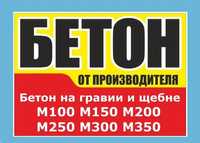 БЕТОН

ОТ ПРОИЗВОДИТЕЛЯ

Бетон на гравии и щебне
М100 М150 М200
М250 М300 М350